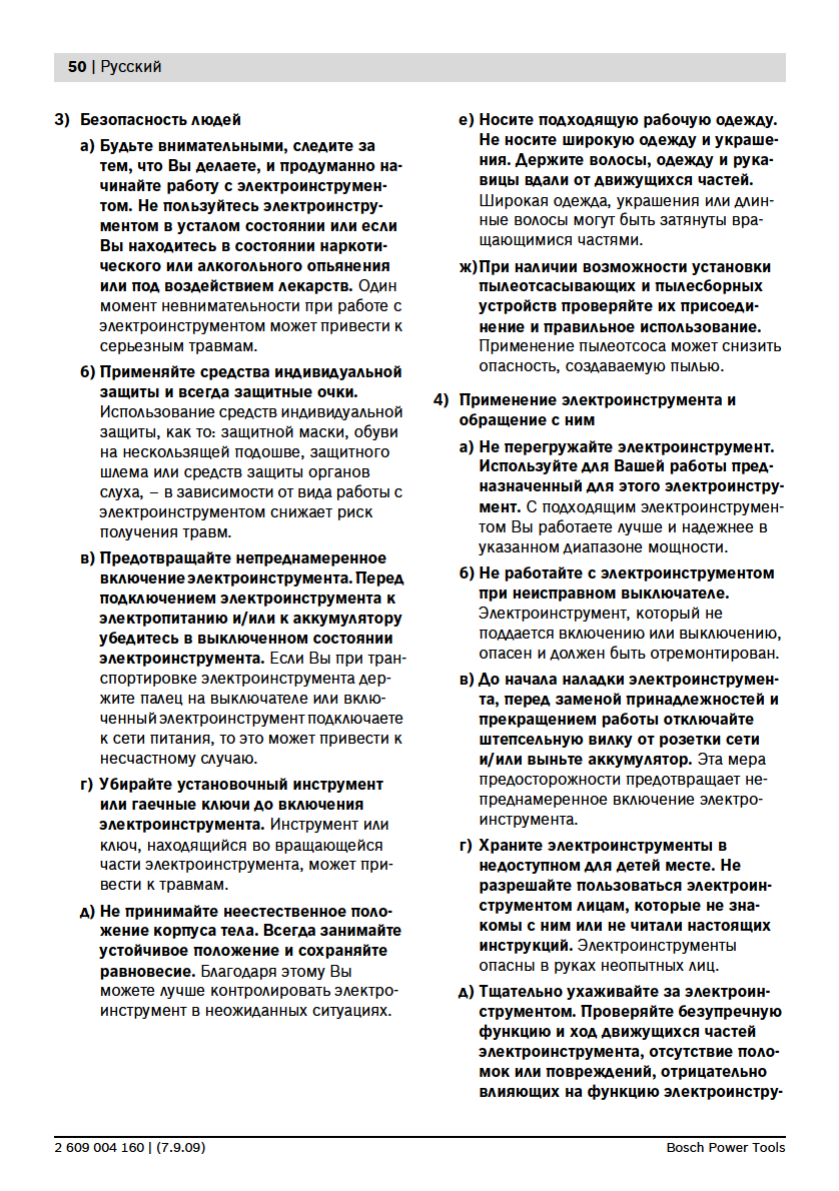 50 | Русский

3) Безопасность людей

а) Будьте внимательными, следите за тем, что Вы делаете, и продуманно начинайте работу с электроинструментом. Не пользуйтесь электроинструментом в усталом состоянии или если Вы находитесь в состоянии наркотического или алкогольного опьянения или под воздействием лекарств. Один момент невнимательности при работе с электроинструментом может привести к серьезным травмам.

б) Применяйте средства индивидуальной защиты и всегда защитные очки. Использование средств индивидуальной защиты, как то: защитной маски, обуви на нескользящей подошве, защитного шлема или средств защиты органов слуха, – в зависимости от вида работы с электроинструментом снижает риск получения травм.

в) Предотвращайте непреднамеренное включение электроинструмента. Перед подключением электроинструмента к электропитанию и/или к аккумулятору убедитесь в выключенном состоянии электроинструмента. Если Вы при транспортировке электроинструмента держите палец на выключателе или включенный электроинструмент подключаете к сети питания, то это может привести к несчастному случаю.

г) Убирайте установочный инструмент или гаечные ключи до включения электроинструмента. Инструмент или ключ, находящийся во вращающейся части электроинструмента, может привести к травмам.

д) Не принимайте неестественное положение корпуса тела. Всегда занимайте устойчивое положение и сохраняйте равновесие. Благодаря этому Вы можете лучше контролировать электроинструмент в неожиданных ситуациях.

е) Носите подходящую рабочую одежду. Не носите широкую одежду и украшения. Держите волосы, одежду и рукавицы вдали от движущихся частей. Широкая одежда, украшения или длинные волосы могут быть затянуты вращающимися частями.

ж) При наличии возможности установки пылеотсасывающих и пылесборных устройств проверяйте их присоединение и правильное использование. Применение пылеотсоса может снизить опасность, создаваемую пылью.

4) Применение электроинструмента и обращение с ним

а) Не перегружайте электроинструмент. Используйте для Вашей работы предназначенный для этого электроинструмент. С подходящим электроинструментом Вы работаете лучше и надежнее в указанном диапазоне мощности.

б) Не работайте с электроинструментом при неисправном выключателе. Электроинструмент, который не поддается включению или выключению, опасен и должен быть отремонтирован.

в) До начала наладки электроинструмента, перед заменой принадлежностей и прекращением работы отключайте штепсельную вилку от розетки сети и/или выньте аккумулятор. Эта мера предосторожности предотвращает непреднамеренное включение электроинструмента.

г) Храните электроинструменты в недоступном для детей месте. Не разрешайте пользоваться электроинструментом лицам, которые не знакомы с ним или не читали настоящих инструкций. Электроинструменты опасны в руках неопытных лиц.

д) Тщательно ухаживайте за электроинструментом. Проверяйте безупречную функцию и ход движущихся частей электроинструмента, отсутствие поломок или повреждений, отрицательно влияющих на функцию электроинстру-

2 609 004 160 | (7.9.09)
Bosch Power Tools